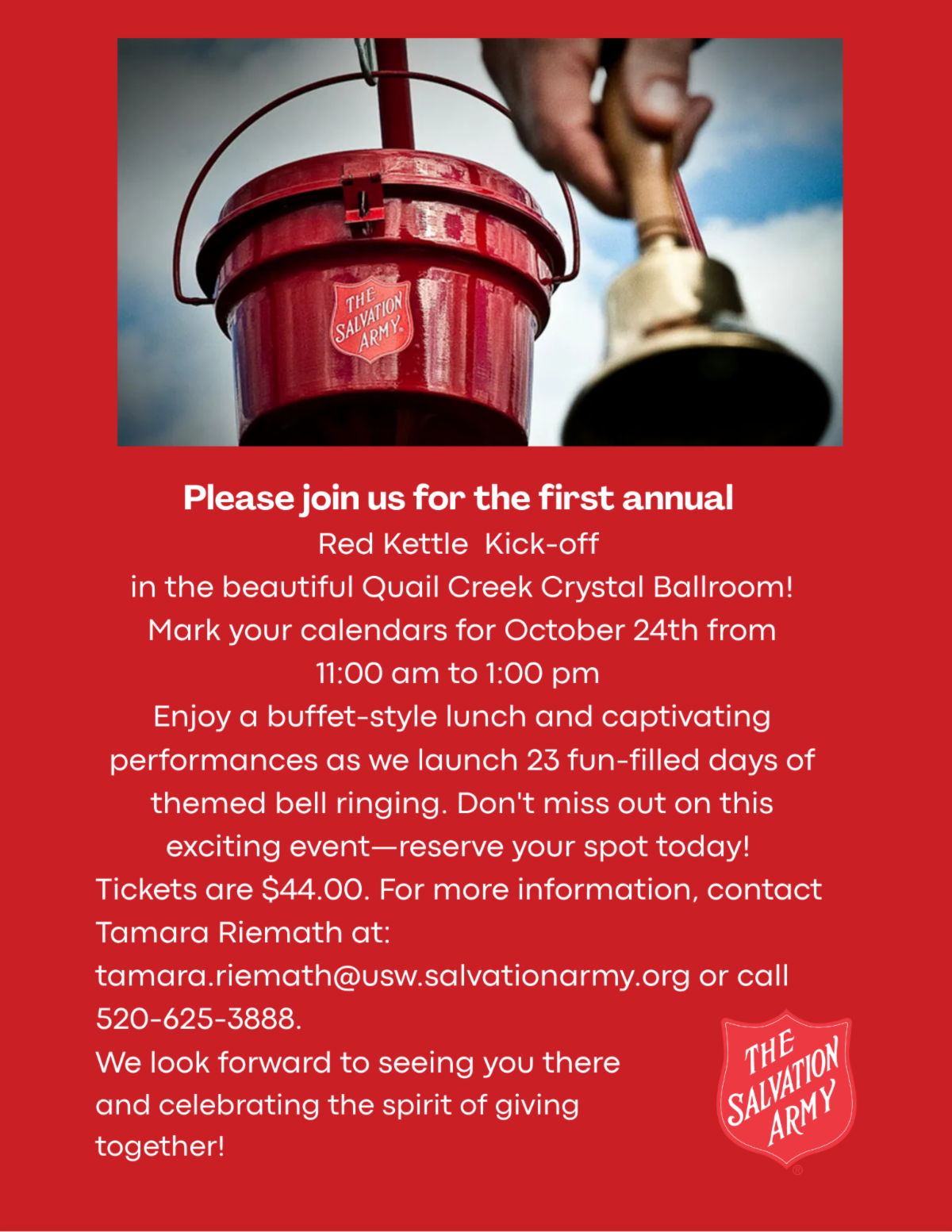 THE SALVATION ARMY

Please join us for the first annual
Red Kettle Kick-off
in the beautiful Quail Creek Crystal Ballroom!
Mark your calendars for October 24th from
11:00 am to 1:00 pm
Enjoy a buffet-style lunch and captivating performances as we launch 23 fun-filled days of themed bell ringing. Don't miss out on this exciting event—reserve your spot today!
Tickets are $44.00. For more information, contact Tamara Riemath at:
tamara.riemath@usw.salvationarmy.org or call 520-625-3888.
We look forward to seeing you there and celebrating the spirit of giving together!

THE SALVATION ARMY